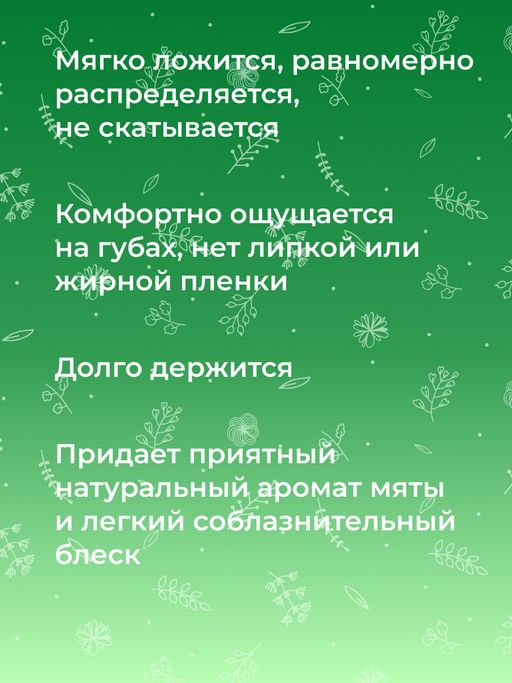 Мягко ложится, равномерно распределяется, не скатывается

Комфортно ощущается на губах, нет липкой или жирной пленки

Долго держится

Придает приятный натуральный аромат мяты и легкий соблазнительный блеск